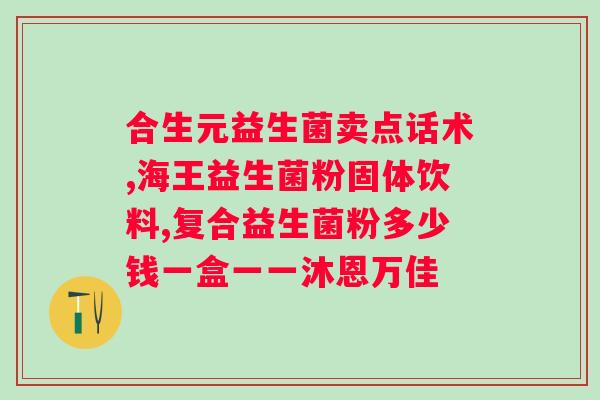 合生元益生菌卖点话术,海王益生菌粉固体饮料,复合益生菌粉多少钱一盒——沐恩万佳